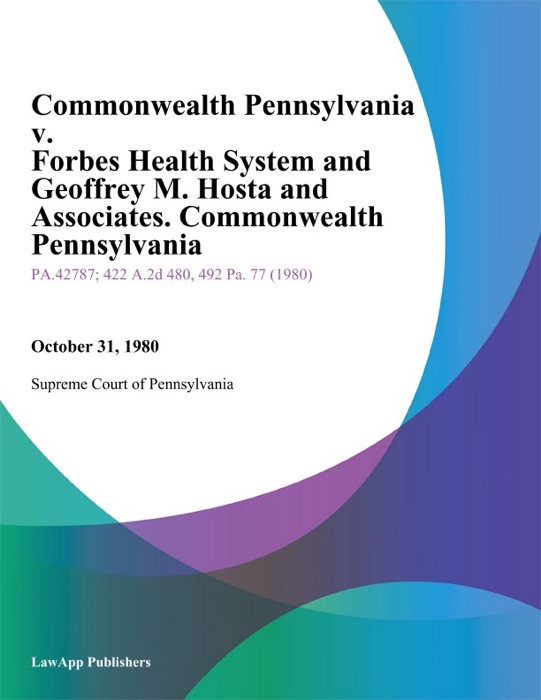 Commonwealth Pennsylvania v. Forbes Health System and Geoffrey M. Hosta and Associates. Commonwealth Pennsylvania

PA.42787; 422 A.2d 480, 492 Pa. 77 (1980)

October 31, 1980

Supreme Court of Pennsylvania

LawApp Publishers